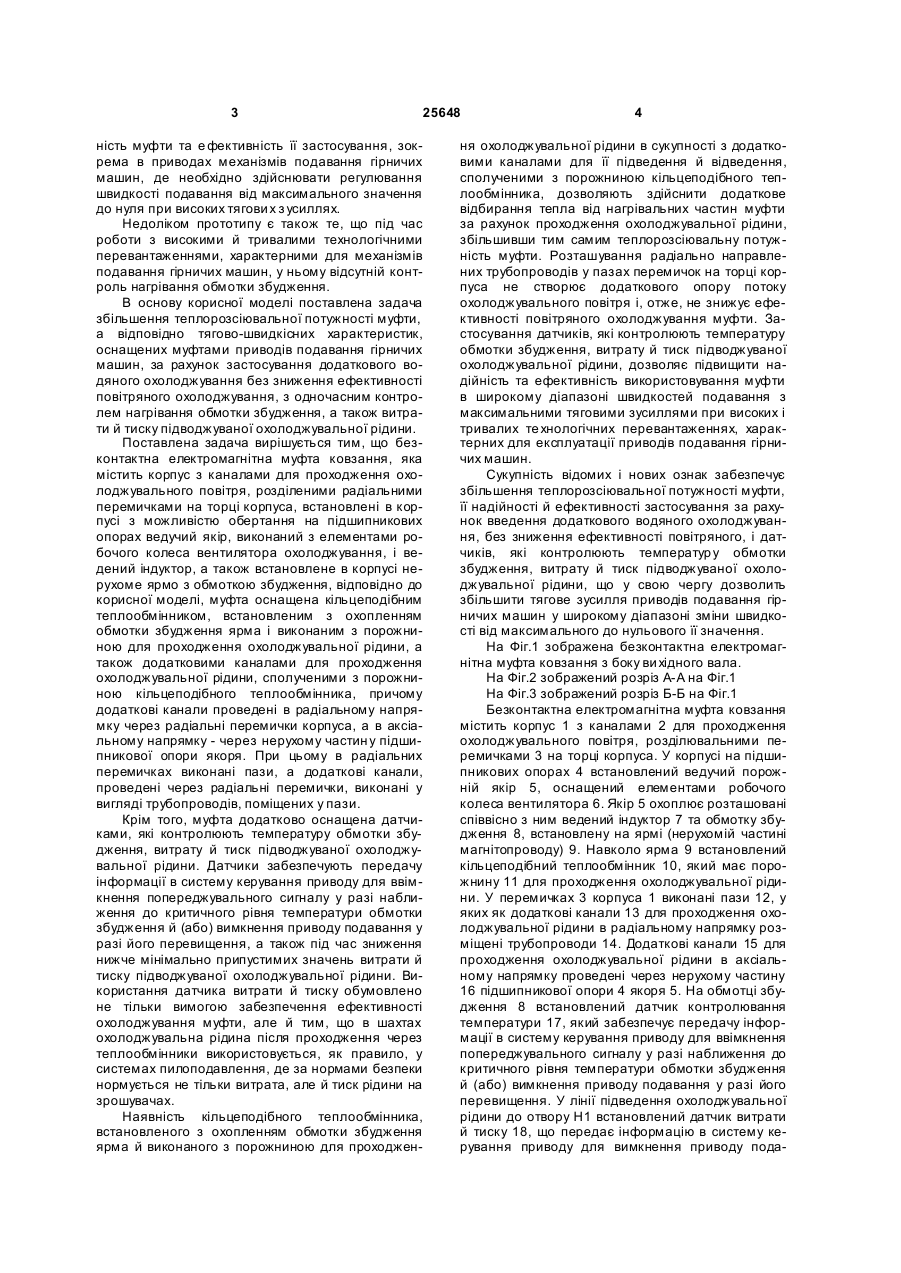 3 25648 4

ність муфти та ефективність її застосування, зокрема в приводах механізмів подавання гірничих машин, де необхідно здійснювати регулювання швидкості подавання від максимального значення до нуля при високих тягових зусиллях.

Недоліком прототипу є також те, що під час роботи з високими й тривалими технологічними перевантаженнями, характерними для механізмів подавання гірничих машин, у ньому відсутній контроль нагрівання обмотки збудження.

В основу корисної моделі поставлена задача збільшення теплорозсіювальної потужності муфти, а відповідно тягово-швидкісних характеристик, оснащених муфтами приводів подавання гірничих машин, за рахунок застосування додаткового водяного охолоджування без зниження ефективності повітряного охолоджування, з одночасним контролем нагрівання обмотки збудження, а також витрати й тиску підводжуваної охолоджувальної рідини.

Поставлена задача вирішується тим, що безконтактна електромагнітна муфта ковзання, яка містить корпус з каналами для проходження охолоджувального повітря, розділеними радіальними перемичками на торці корпуса, встановлені в корпусі з можливістю обертання на підшипникових опорах ведучий якір, виконаний з елементами робочого колеса вентилятора охолоджування, і ведений індуктор, а також встановлене в корпусі нерухоме ярмо з обмоткою збудження, відповідно до корисної моделі, муфта оснащена кільцеподібним теплообмінником, встановленим з охопленням обмотки збудження ярма і виконаним з порожниною для проходження охолоджувальної рідини, а також додатковими каналами для проходження охолоджувальної рідини, сполученими з порожниною кільцеподібного теплообмінника, причому додаткові канали проведені в радіальному напрямку через радіальні перемички корпуса, а в аксіальному напрямку - через нерухому частину підшипникової опори якоря. При цьому в радіальних перемичках виконані пази, а додаткові канали, проведені через радіальні перемички, виконані у вигляді трубопроводів, поміщених у пази.

Крім того, муфта додатково оснащена датчиками, які контролюють температуру обмотки збудження, витрату й тиск підводжуваної охолоджувальної рідини. Датчики забезпечують передачу інформації в систему керування приводу для ввімкнення попереджувального сигналу у разі наближення до критичного рівня температури обмотки збудження й (або) вимкнення приводу подавання у разі його перевищення, а також під час зниження нижче мінімально припустимих значень витрати й тиску підводжуваної охолоджувальної рідини. Використання датчика витрати й тиску обумовлено не тільки вимогою забезпечення ефективності охолоджування муфти, але й тим, що в шахтах охолоджувальна рідина після проходження через теплообмінники використовується, як правило, у системах пилоподавлення, де за нормами безпеки нормується не тільки витрата, але й тиск рідини на зрошувачах.

Наявність кільцеподібного теплообмінника, встановленого з охопленням обмотки збудження ярма й виконаного з порожниною для проходження охолоджувальної рідини в сукупності з додатковими каналами для її підведення й відведення, сполученими з порожниною кільцеподібного теплообмінника, дозволяють здійснити додаткове відбирання тепла від нагрівальних частин муфти за рахунок проходження охолоджувальної рідини, збільшивши тим самим теплорозсіювальну потужність муфти. Розташування радіально направлених трубопроводів у пазах перемичок на торці корпуса не створює додаткового опору потоку охолоджувального повітря і, отже, не знижує ефективності повітряного охолоджування муфти. Застосування датчиків, які контролюють температуру обмотки збудження, витрату й тиск підводжуваної охолоджувальної рідини, дозволяє підвищити надійність та ефективність використовування муфти в широкому діапазоні швидкостей подавання з максимальними тяговими зусиллями при високих і тривалих технологічних перевантаженнях, характерних для експлуатації приводів подавання гірничих машин.

Сукупність відомих і нових ознак забезпечує збільшення теплорозсіювальної потужності муфти, її надійності й ефективності застосування за рахунок введення додаткового водяного охолоджування, без зниження ефективності повітряного, і датчиків, які контролюють температуру обмотки збудження, витрату й тиск підводжуваної охолоджувальної рідини, що у свою чергу дозволить збільшити тягове зусилля приводів подавання гірничих машин у широкому діапазоні зміни швидкості від максимального до нульового її значення.

На Фіг.1 зображена безконтактна електромагнітна муфта ковзання з боку вихідного вала.

На Фіг.2 зображений розріз А-А на Фіг.1

На Фіг.3 зображений розріз Б-Б на Фіг.1

Безконтактна електромагнітна муфта ковзання містить корпус 1 з каналами 2 для проходження охолоджувального повітря, розділювальними перемичками 3 на торці корпуса. У корпусі на підшипникових опорах 4 встановлений ведучий порожній якір 5, оснащений елементами робочого колеса вентилятора 6. Якір 5 охоплює розташовані співвісно з ним ведений індуктор 7 та обмотку збудження 8, встановлену на ярмі (нерухомій частині магнітопроводу) 9. Навколо ярма 9 встановлений кільцеподібний теплообмінник 10, який має порожнину 11 для проходження охолоджувальної рідини. У перемичках 3 корпуса 1 виконані пази 12, у яких як додаткові канали 13 для проходження охолоджувальної рідини в радіальному напрямку розміщені трубопроводи 14. Додаткові канали 15 для проходження охолоджувальної рідини в аксіальному напрямку проведені через нерухому частину 16 підшипникової опори 4 якоря 5. На обмотці збудження 8 встановлений датчик контролювання температури 17, який забезпечує передачу інформації в систему керування приводу для ввімкнення попереджувального сигналу у разі наближення до критичного рівня температури обмотки збудження й (або) вимкнення приводу подавання у разі його перевищення. У лінії підведення охолоджувальної рідини до отвору Н1 встановлений датчик витрати й тиску 18, що передає інформацію в систему керування приводу для вимкнення приводу пода-